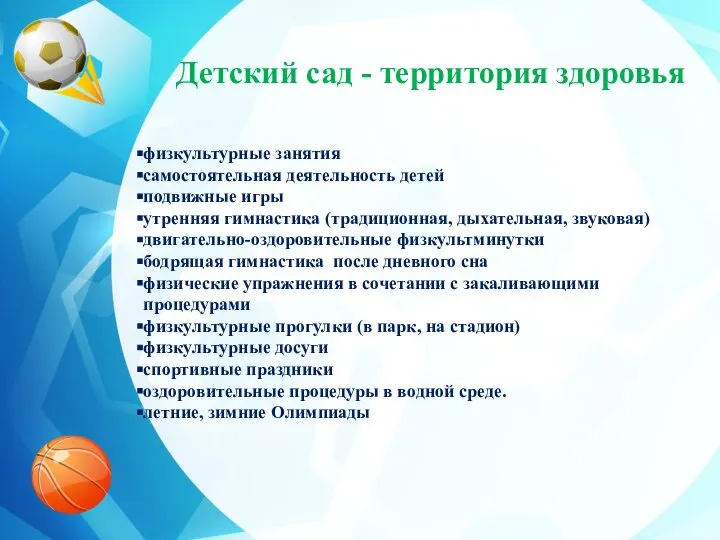 Детский сад - территория здоровья

▪физкультурные занятия
▪самостоятельная деятельность детей
▪подвижные игры
▪утренняя гимнастика (традиционная, дыхательная, звуковая)
▪двигательно-оздоровительные физкультминутки
▪бодрящая гимнастика после дневного сна
▪физические упражнения в сочетании с закаливающими процедурами
▪физкультурные прогулки (в парк, на стадион)
▪физкультурные досуги
▪спортивные праздники
▪оздоровительные процедуры в водной среде.
▪летние, зимние Олимпиады